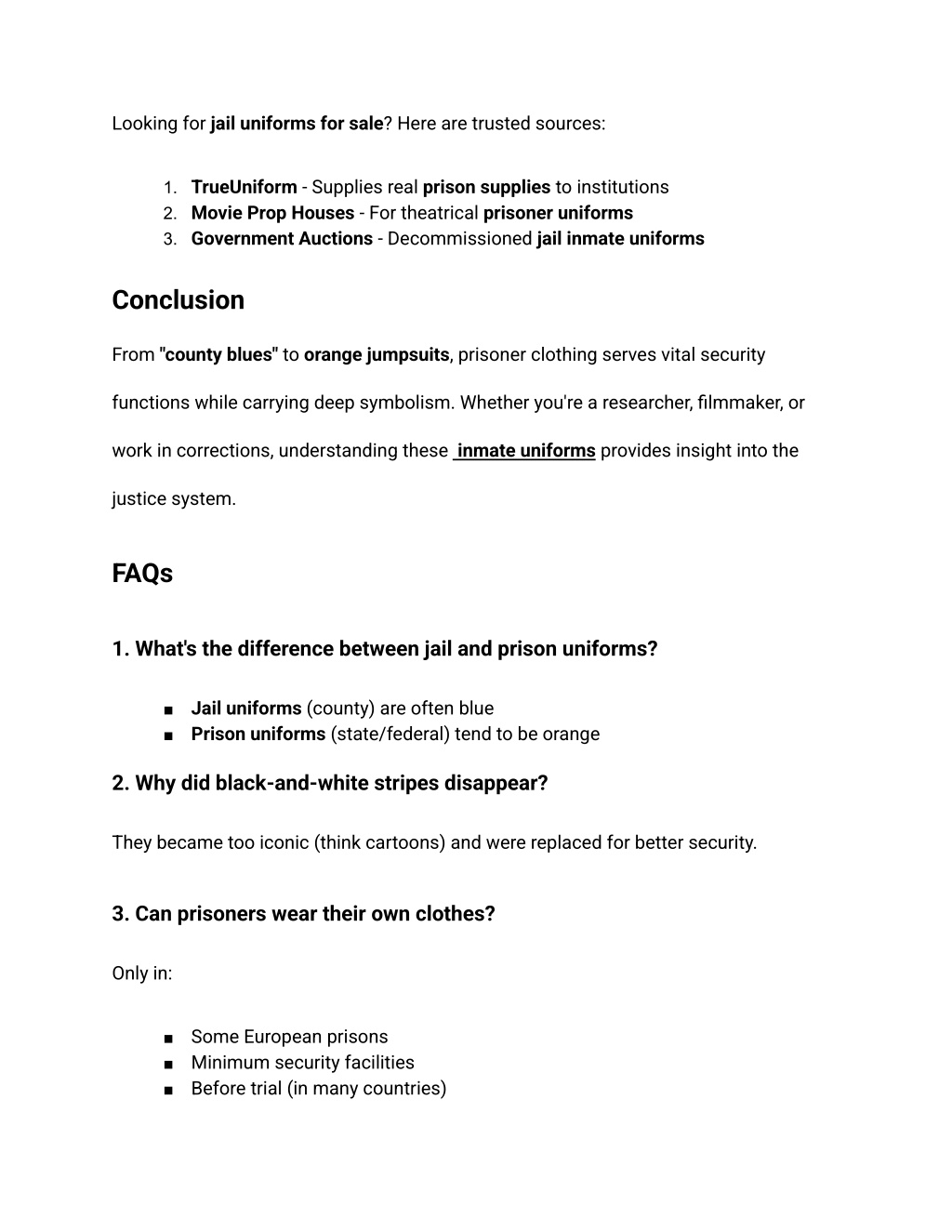 Looking for jail uniforms for sale? Here are trusted sources:

1. TrueUniform - Supplies real prison supplies to institutions
2. Movie Prop Houses - For theatrical prisoner uniforms
3. Government Auctions - Decommissioned jail inmate uniforms

Conclusion

From "county blues" to orange jumpsuits, prisoner clothing serves vital security functions while carrying deep symbolism. Whether you're a researcher, filmmaker, or work in corrections, understanding these inmate uniforms provides insight into the justice system.

FAQs

1. What's the difference between jail and prison uniforms?

■ Jail uniforms (county) are often blue
■ Prison uniforms (state/federal) tend to be orange

2. Why did black-and-white stripes disappear?

They became too iconic (think cartoons) and were replaced for better security.

3. Can prisoners wear their own clothes?

Only in:

■ Some European prisons
■ Minimum security facilities
■ Before trial (in many countries)